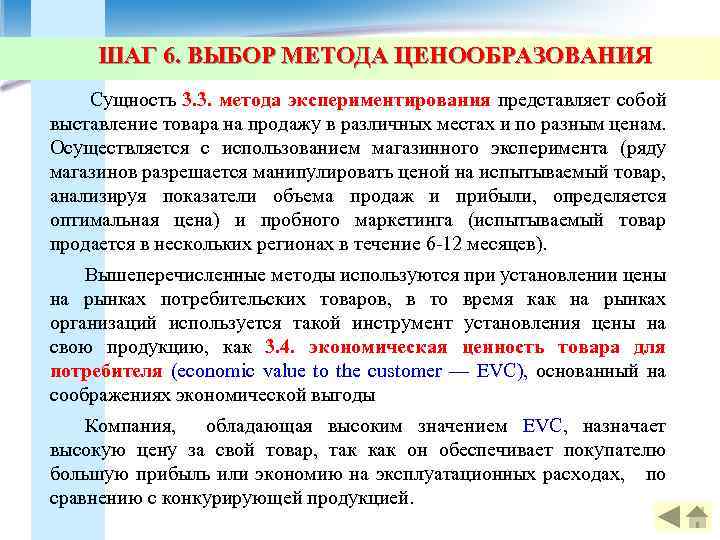 ШАГ 6. ВЫБОР МЕТОДА ЦЕНООБРАЗОВАНИЯ

Сущность 3.3. метода экспериментирования представляет собой выставление товара на продажу в различных местах и по разным ценам. Осуществляется с использованием магазинного эксперимента (ряду магазинов разрешается манипулировать ценой на испытываемый товар, анализируя показатели объема продаж и прибыли, определяется оптимальная цена) и пробного маркетинга (испытываемый товар продается в нескольких регионах в течение 6-12 месяцев).

Вышеперечисленные методы используются при установлении цены на рынках потребительских товаров, в то время как на рынках организаций используется такой инструмент установления цены на свою продукцию, как 3.4. экономическая ценность товара для потребителя (economic value to the customer — EVC), основанный на соображениях экономической выгоды

Компания, обладающая высоким значением EVC, назначает высокую цену за свой товар, так как он обеспечивает покупателю большую прибыль или экономию на эксплуатационных расходах, по сравнению с конкурирующей продукцией.